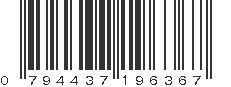 0 794437 196367